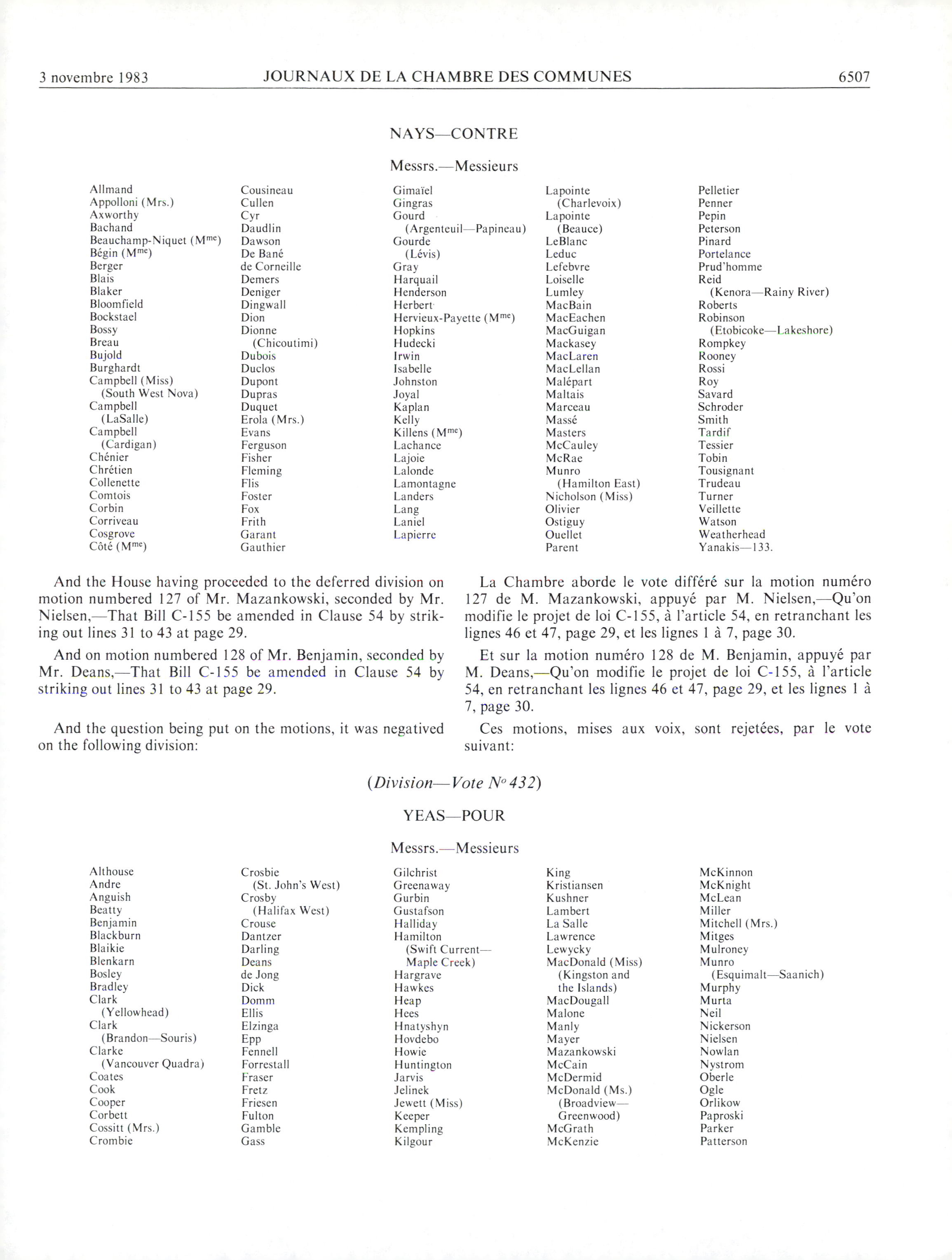 3 novembre 1983 JOURNAUX DE LA CHAMBRE DES COMMUNES 6507

NAYS—CONTRE

Messrs.—Messieurs

Allmand
Appolloni (Mrs.)
Axworthy
Bachand
Beauchamp-Niquet (M$^{me}$)
Bégin (M$^{me}$)
Berger
Blais
Blaker
Bloomfield
Bockstael
Bossy
Breau
Bujold
Burghardt
Campbell (Miss) (South West Nova)
Campbell (LaSalle)
Campbell (Cardigan)
Chénier
Chrétien
Collenette
Comtois
Corbin
Corriveau
Cosgrove
Côté (M$^{me}$)

Cousineau
Cullen
Cyr
Daudlin
Dawson
De Bané
de Corneille
Demers
Deniger
Dingwall
Dion
Dionne (Chicoutimi)
Dubois
Duclos
Dupont
Dupras
Duquet
Erola (Mrs.)
Evans
Ferguson
Fisher
Fleming
Flis
Foster
Fox
Frith
Garant
Gauthier

Gimaïel
Gingras
Gourd (Argenteuil—Papineau)
Gourde (Lévis)
Gray
Harquail
Henderson
Herbert
Hervieux-Payette (M$^{me}$)
Hopkins
Hudecki
Irwin
Isabelle
Johnston
Joyal
Kaplan
Kelly
Killens (M$^{me}$)
Lachance
Lajoie
Lalonde
Lamontagne
Landers
Lang
Laniel
Lapierre

Lapointe (Charlevoix)
Lapointe (Beauce)
LeBlanc
Leduc
Lefebvre
Loiselle
Lumley
MacBain
MacEachen
MacGuigan
Mackasey
MacLaren
MacLellan
Malépart
Maltais
Marceau
Massé
Masters
McCauley
McRae
Munro (Hamilton East)
Nicholson (Miss)
Olivier
Ostiguy
Ouellet
Parent

Pelletier
Penner
Pepin
Peterson
Pinard
Portelance
Prud'homme
Reid (Kenora—Rainy River)
Roberts
Robinson (Etobicoke—Lakeshore)
Rompkey
Rooney
Rossi
Roy
Savard
Schroder
Smith
Tardif
Tessier
Tobin
Tousignant
Trudeau
Turner
Veillette
Watson
Weatherhead
Yanakis—133.

And the House having proceeded to the deferred division on motion numbered 127 of Mr. Mazankowski, seconded by Mr. Nielsen,—That Bill C-155 be amended in Clause 54 by striking out lines 31 to 43 at page 29.

And on motion numbered 128 of Mr. Benjamin, seconded by Mr. Deans,—That Bill C-155 be amended in Clause 54 by striking out lines 31 to 43 at page 29.

And the question being put on the motions, it was negatived on the following division:

La Chambre aborde le vote différé sur la motion numéro 127 de M. Mazankowski, appuyé par M. Nielsen,—Qu'on modifie le projet de loi C-155, à l'article 54, en retranchant les lignes 46 et 47, page 29, et les lignes 1 à 7, page 30.

Et sur la motion numéro 128 de M. Benjamin, appuyé par M. Deans,—Qu'on modifie le projet de loi C-155, à l'article 54, en retranchant les lignes 46 et 47, page 29, et les lignes 1 à 7, page 30.

Ces motions, mises aux voix, sont rejetées, par le vote suivant:

(Division—Vote N° 432)

YEAS—POUR

Messrs.—Messieurs

Althouse
Andre
Anguish
Beatty
Benjamin
Blackburn
Blaikie
Blenkarn
Bosley
Bradley
Clark (Yellowhead)
Clark (Brandon—Souris)
Clarke (Vancouver Quadra)
Coates
Cook
Cooper
Corbett
Cossitt (Mrs.)
Crombie

Crosbie (St. John's West)
Crosby (Halifax West)
Crouse
Dantzer
Darling
Deans
de Jong
Dick
Domm
Ellis
Elzinga
Epp
Fennell
Forrestall
Fraser
Fretz
Friesen
Fulton
Gamble
Gass

Gilchrist
Greenaway
Gurbin
Gustafson
Halliday
Hamilton (Swift Current—Maple Creek)
Hargrave
Hawkes
Heap
Hees
Hnatyshyn
Hovdebo
Howie
Huntington
Jarvis
Jelinek
Jewett (Miss)
Keeper
Kempling
Kilgour

King
Kristiansen
Kushner
Lambert
La Salle
Lawrence
Lewycky
MacDonald (Miss) (Kingston and the Islands)
MacDougall
Malone
Manly
Mayer
Mazankowski
McCain
McDermid
McDonald (Ms.) (Broadview—Greenwood)
McGrath
McKenzie

McKinnon
McKnight
McLean
Miller
Mitchell (Mrs.)
Mitges
Mulroney
Munro (Esquimalt—Saanich)
Murphy
Murta
Neil
Nickerson
Nielsen
Nowlan
Nystrom
Oberle
Ogle
Orlikow
Paproski
Parker
Patterson